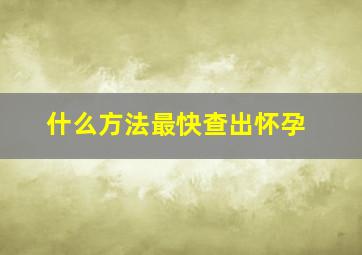 什么方法最快查出怀孕